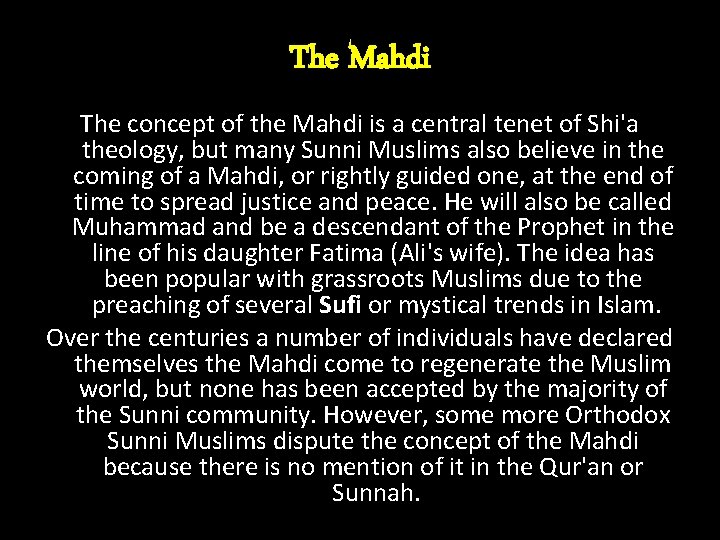 The Mahdi

The concept of the Mahdi is a central tenet of Shi'a theology, but many Sunni Muslims also believe in the coming of a Mahdi, or rightly guided one, at the end of time to spread justice and peace. He will also be called Muhammad and be a descendant of the Prophet in the line of his daughter Fatima (Ali's wife). The idea has been popular with grassroots Muslims due to the preaching of several Sufi or mystical trends in Islam.

Over the centuries a number of individuals have declared themselves the Mahdi come to regenerate the Muslim world, but none has been accepted by the majority of the Sunni community. However, some more Orthodox Sunni Muslims dispute the concept of the Mahdi because there is no mention of it in the Qur'an or Sunnah.